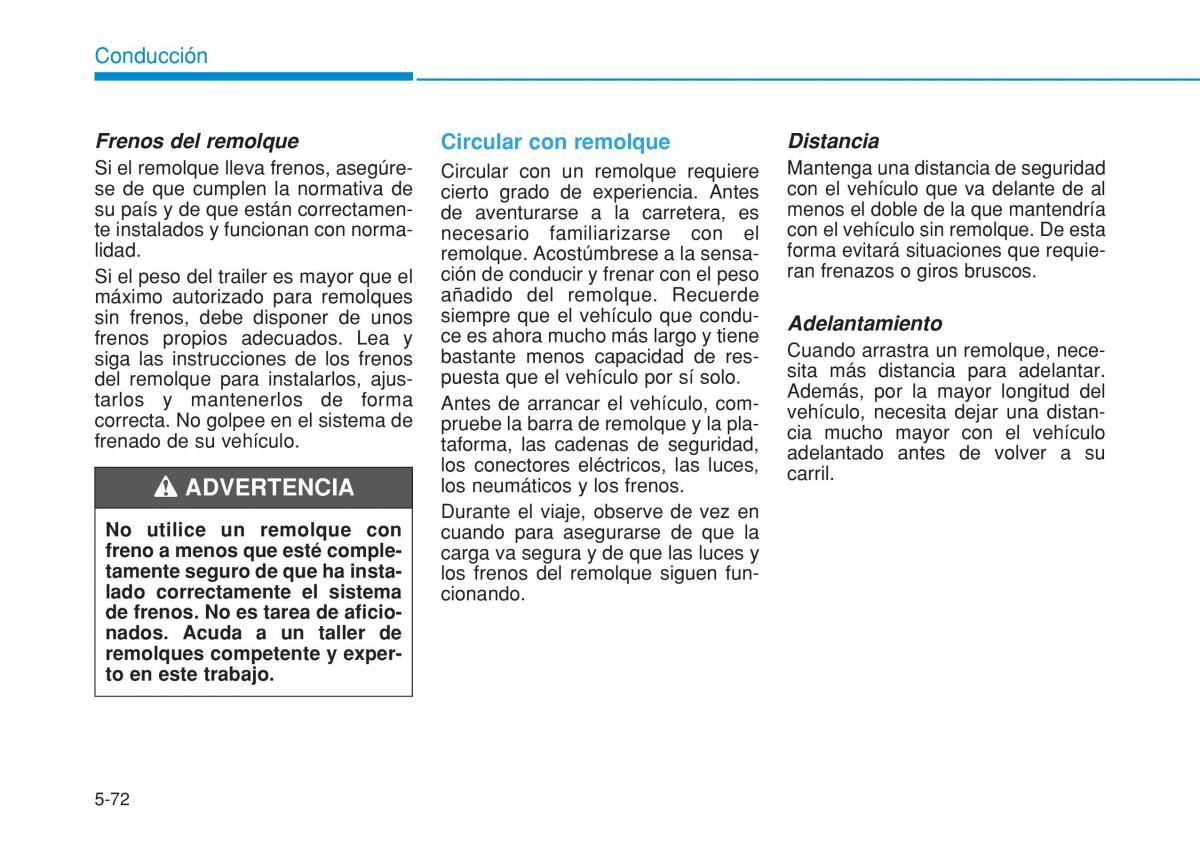 Conducción

Frenos del remolque

Si el remolque lleva frenos, asegúrese de que cumplen la normativa de su país y de que están correctamente instalados y funcionan con normalidad.

Si el peso del trailer es mayor que el máximo autorizado para remolques sin frenos, debe disponer de unos frenos propios adecuados. Lea y siga las instrucciones de los frenos del remolque para instalarlos, ajustarlos y mantenerlos de forma correcta. No golpee en el sistema de frenado de su vehículo.

ADVERTENCIA

No utilice un remolque con freno a menos que esté completamente seguro de que ha instalado correctamente el sistema de frenos. No es tarea de aficionados. Acuda a un taller de remolques competente y experto en este trabajo.

Circular con remolque

Circular con un remolque requiere cierto grado de experiencia. Antes de aventurarse a la carretera, es necesario familiarizarse con el remolque. Acostúmbrese a la sensación de conducir y frenar con el peso añadido del remolque. Recuerde siempre que el vehículo que conduce es ahora mucho más largo y tiene bastante menos capacidad de respuesta que el vehículo por sí solo.

Antes de arrancar el vehículo, compruebe la barra de remolque y la plataforma, las cadenas de seguridad, los conectores eléctricos, las luces, los neumáticos y los frenos.

Durante el viaje, observe de vez en cuando para asegurarse de que la carga va segura y de que las luces y los frenos del remolque siguen funcionando.

Distancia

Mantenga una distancia de seguridad con el vehículo que va delante de al menos el doble de la que mantendría con el vehículo sin remolque. De esta forma evitará situaciones que requieran frenazos o giros bruscos.

Adelantamiento

Cuando arrastra un remolque, necesita más distancia para adelantar. Además, por la mayor longitud del vehículo, necesita dejar una distancia mucho mayor con el vehículo adelantado antes de volver a su carril.

5-72